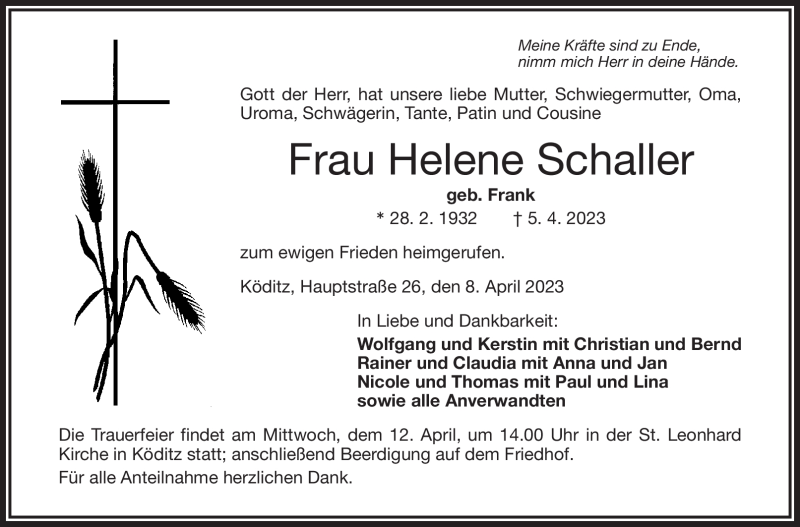 Meine Kräfte sind zu Ende,
nimm mich Herr in deine Hände.

Gott der Herr, hat unsere liebe Mutter, Schwiegermutter, Oma, Uroma, Schwägerin, Tante, Patin und Cousine

Frau Helene Schaller

geb. Frank

* 28. 2. 1932 † 5. 4. 2023

zum ewigen Frieden heimgerufen.

Köditz, Hauptstraße 26, den 8. April 2023

In Liebe und Dankbarkeit:

Wolfgang und Kerstin mit Christian und Bernd
Rainer und Claudia mit Anna und Jan
Nicole und Thomas mit Paul und Lina
sowie alle Anverwandten

Die Trauerfeier findet am Mittwoch, dem 12. April, um 14.00 Uhr in der St. Leonhard Kirche in Köditz statt; anschließend Beerdigung auf dem Friedhof.

Für alle Anteilnahme herzlichen Dank.